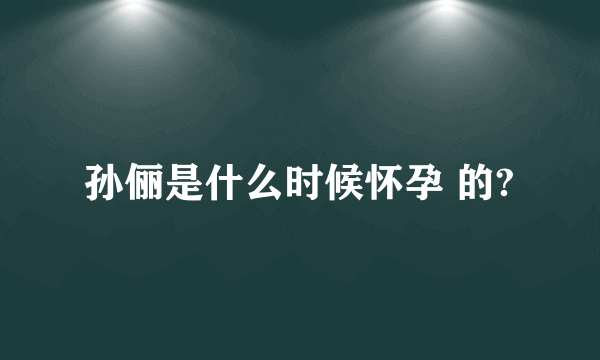 孙俪是什么时候怀孕 的?